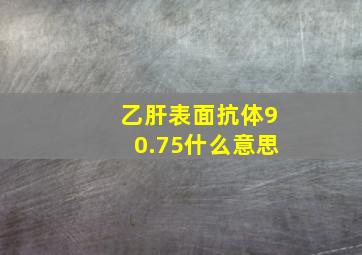 乙肝表面抗体90.75什么意思